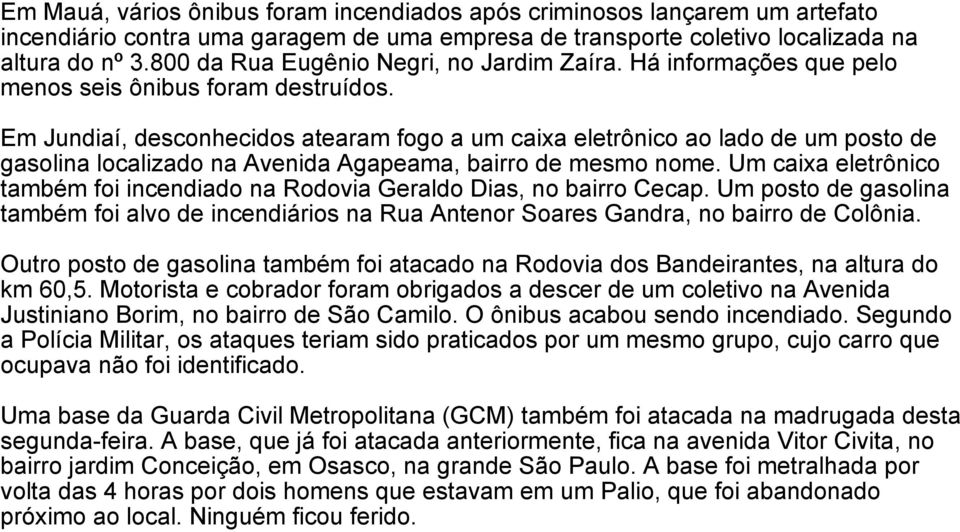 Em Mauá, vários ônibus foram incendiados após criminosos lançarem um artefato incendiário contra uma garagem de uma empresa de transporte coletivo localizada na altura do nº 3.800 da Rua Eugênio Negri, no Jardim Zaíra. Há informações que pelo menos seis ônibus foram destruídos.

Em Jundiaí, desconhecidos atearam fogo a um caixa eletrônico ao lado de um posto de gasolina localizado na Avenida Agapeama, bairro de mesmo nome. Um caixa eletrônico também foi incendiado na Rodovia Geraldo Dias, no bairro Cecap. Um posto de gasolina também foi alvo de incendiários na Rua Antenor Soares Gandra, no bairro de Colônia.

Outro posto de gasolina também foi atacado na Rodovia dos Bandeirantes, na altura do km 60,5. Motorista e cobrador foram obrigados a descer de um coletivo na Avenida Justiniano Borim, no bairro de São Camilo. O ônibus acabou sendo incendiado. Segundo a Polícia Militar, os ataques teriam sido praticados por um mesmo grupo, cujo carro que ocupava não foi identificado.

Uma base da Guarda Civil Metropolitana (GCM) também foi atacada na madrugada desta segunda-feira. A base, que já foi atacada anteriormente, fica na avenida Vitor Civita, no bairro jardim Conceição, em Osasco, na grande São Paulo. A base foi metralhada por volta das 4 horas por dois homens que estavam em um Palio, que foi abandonado próximo ao local. Ninguém ficou ferido.